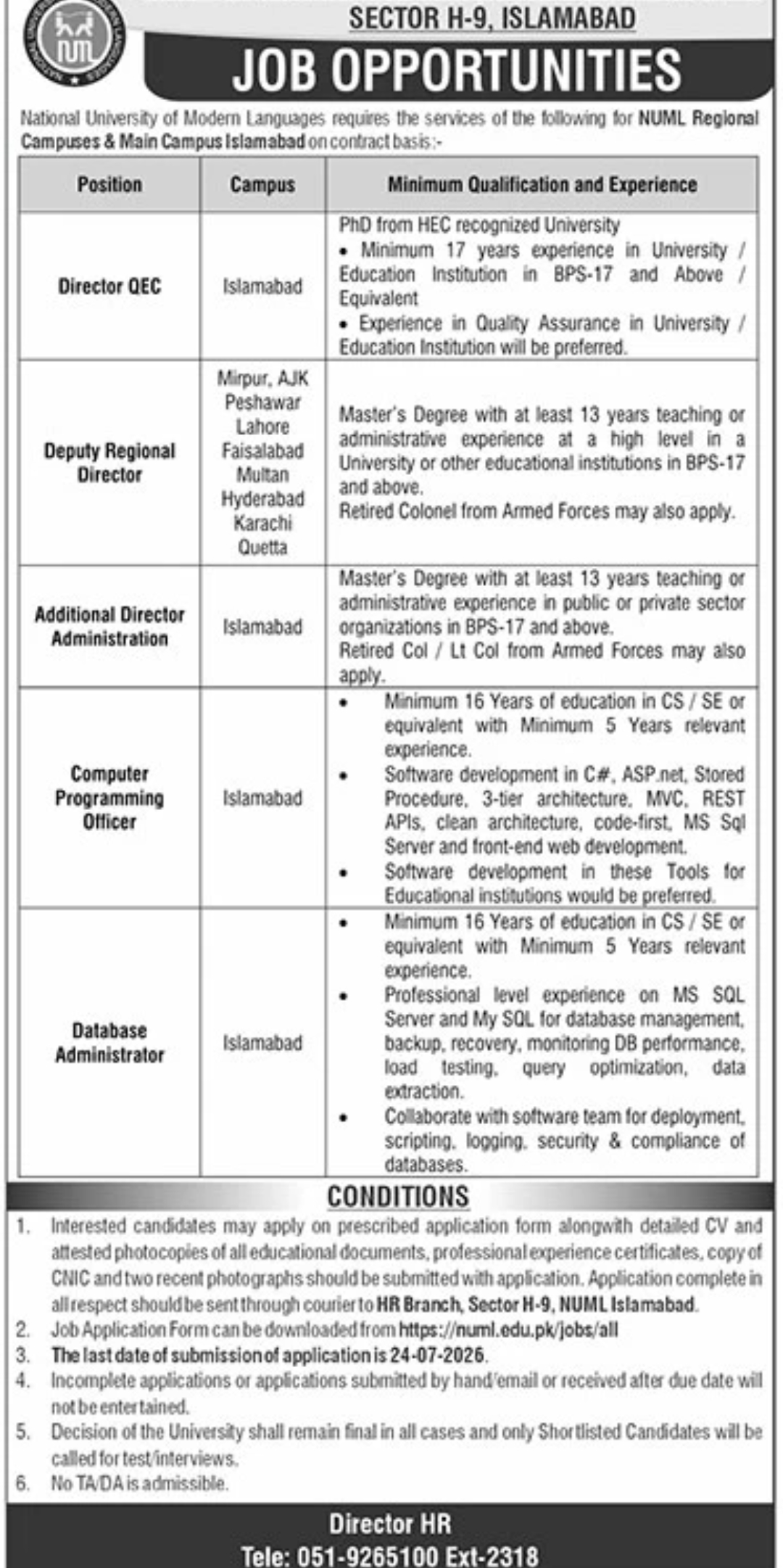 SECTOR H-9, ISLAMABAD

JOB OPPORTUNITIES

National University of Modern Languages requires the services of the following for NUML Regional Campuses & Main Campus Islamabad on contract basis:-

| Position | Campus | Minimum Qualification and Experience |
|---|---|---|
| Director QEC | Islamabad | PhD from HEC recognized University • Minimum 17 years experience in University / Education Institution in BPS-17 and Above / Equivalent • Experience in Quality Assurance in University / Education Institution will be preferred. |
| Deputy Regional Director | Mirpur, AJK Peshawar Lahore Faisalabad Multan Hyderabad Karachi Quetta | Master's Degree with at least 13 years teaching or administrative experience at a high level in a University or other educational institutions in BPS-17 and above. Retired Colonel from Armed Forces may also apply. |
| Additional Director Administration | Islamabad | Master's Degree with at least 13 years teaching or administrative experience in public or private sector organizations in BPS-17 and above. Retired Col / Lt Col from Armed Forces may also apply. |
| Computer Programming Officer | Islamabad | • Minimum 16 Years of education in CS / SE or equivalent with Minimum 5 Years relevant experience. • Software development in C#, ASP.net, Stored Procedure, 3-tier architecture, MVC, REST APIs, clean architecture, code-first, MS Sql Server and front-end web development. • Software development in these Tools for Educational institutions would be preferred. |
| Database Administrator | Islamabad | • Minimum 16 Years of education in CS / SE or equivalent with Minimum 5 Years relevant experience. • Professional level experience on MS SQL Server and My SQL for database management, backup, recovery, monitoring DB performance, load testing, query optimization, data extraction. • Collaborate with software team for deployment, scripting, logging, security & compliance of databases. |

CONDITIONS

1. Interested candidates may apply on prescribed application form alongwith detailed CV and attested photocopies of all educational documents, professional experience certificates, copy of CNIC and two recent photographs should be submitted with application. Application complete in all respect should be sent through courier to HR Branch, Sector H-9, NUML Islamabad.
2. Job Application Form can be downloaded from https://numl.edu.pk/jobs/all
3. The last date of submission of application is 24-07-2026.
4. Incomplete applications or applications submitted by hand/email or received after due date will not be entertained.
5. Decision of the University shall remain final in all cases and only Shortlisted Candidates will be called for test/interviews.
6. No TA/DA is admissible.

Director HR
Tele: 051-9265100 Ext-2318